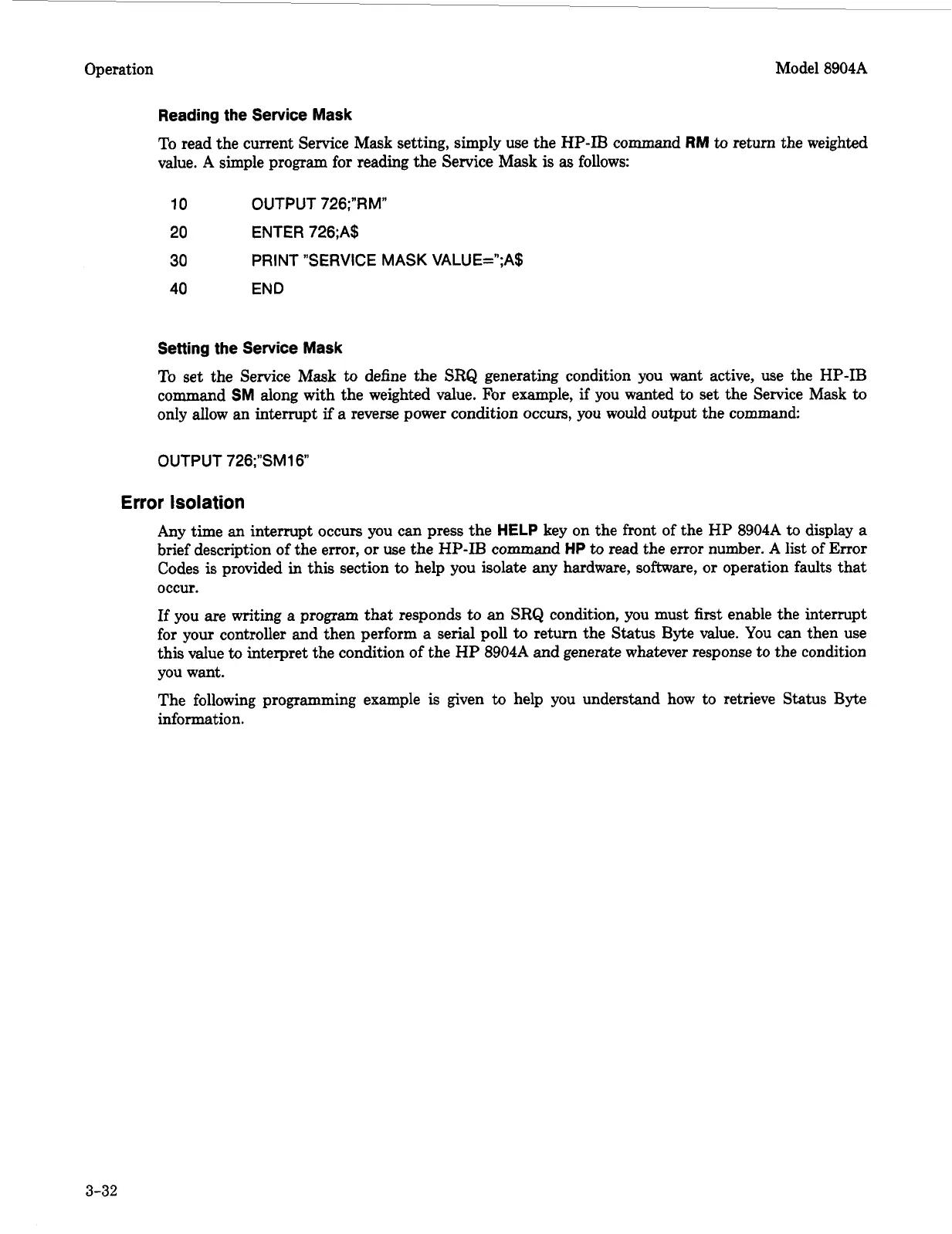 Operation

Model 8904A

Reading the Service Mask

To read the current Service Mask setting, simply use the HP-IB command RM to return the weighted value. A simple program for reading the Service Mask is as follows:

10 OUTPUT 726;"RM"

20 ENTER 726;A$

30 PRINT "SERVICE MASK VALUE=";A$

40 END

Setting the Service Mask

To set the Service Mask to define the SRQ generating condition you want active, use the HP-IB command SM along with the weighted value. For example, if you wanted to set the Service Mask to only allow an interrupt if a reverse power condition occurs, you would output the command:

OUTPUT 726;"SM16"

Error Isolation

Any time an interrupt occurs you can press the HELP key on the front of the HP 8904A to display a brief description of the error, or use the HP-IB command HP to read the error number. A list of Error Codes is provided in this section to help you isolate any hardware, software, or operation faults that occur.

If you are writing a program that responds to an SRQ condition, you must first enable the interrupt for your controller and then perform a serial poll to return the Status Byte value. You can then use this value to interpret the condition of the HP 8904A and generate whatever response to the condition you want.

The following programming example is given to help you understand how to retrieve Status Byte information.

3-32